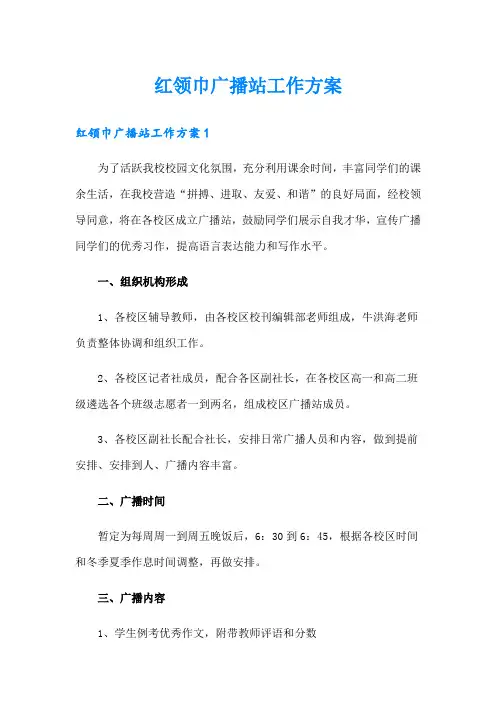 红领巾广播站工作方案

红领巾广播站工作方案1

为了活跃我校校园文化氛围，充分利用课余时间，丰富同学们的课余生活，在我校营造“拼搏、进取、友爱、和谐”的良好局面，经校领导同意，将在各校区成立广播站，鼓励同学们展示自我才华，宣传广播同学们的优秀习作，提高语言表达能力和写作水平。

一、组织机构形成

1、各校区辅导教师，由各校区校刊编辑部老师组成，牛洪海老师负责整体协调和组织工作。

2、各校区记者社成员，配合各区副社长，在各校区高一和高二班级遴选各个班级志愿者一到两名，组成校区广播站成员。

3、各校区副社长配合社长，安排日常广播人员和内容，做到提前安排、安排到人、广播内容丰富。

二、广播时间

暂定为每周周一到周五晚饭后，6：30到6：45，根据各校区时间和冬季夏季作息时间调整，再做安排。

三、广播内容

1、学生例考优秀作文，附带教师评语和分数